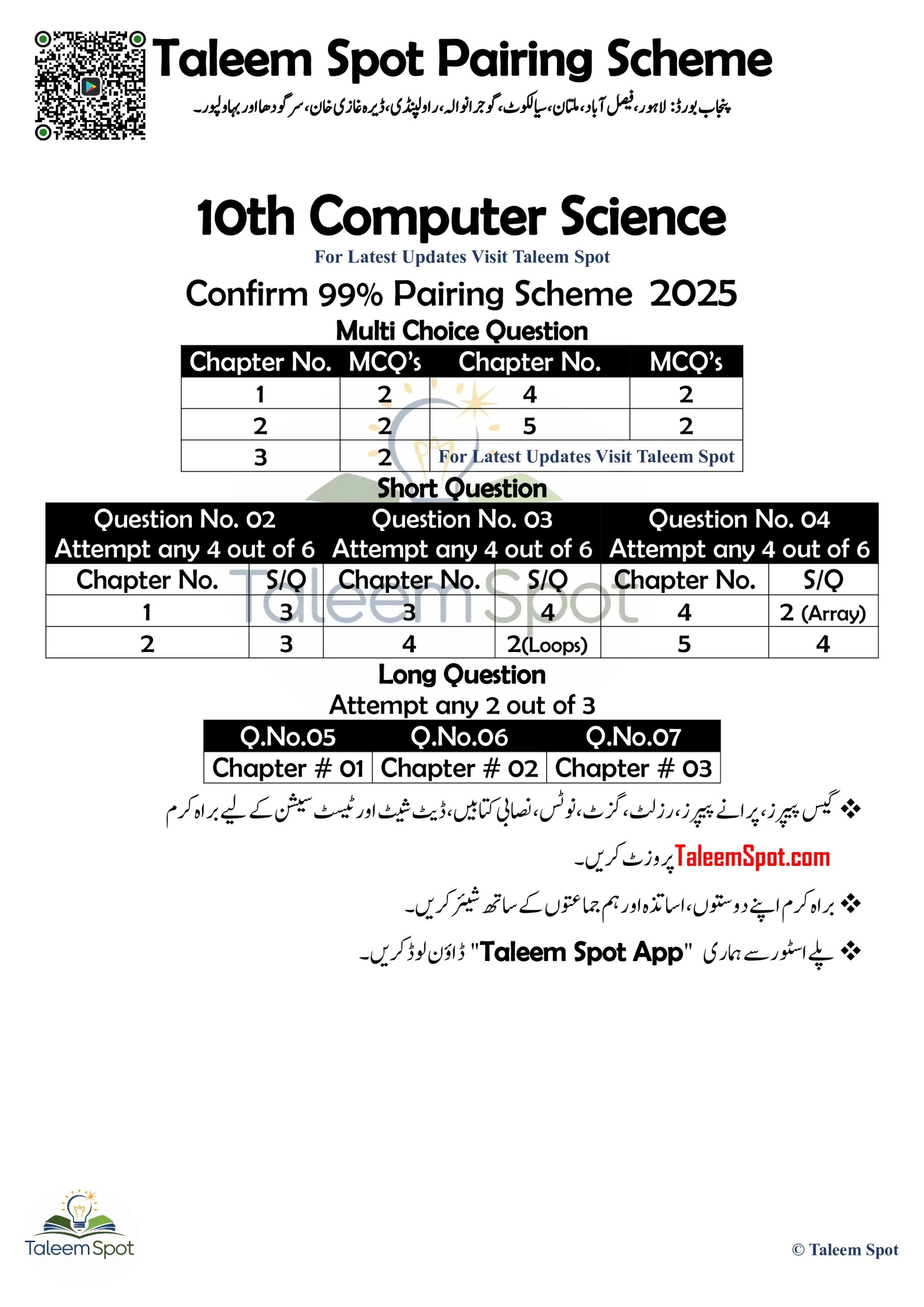 Taleem Spot Pairing Scheme

پنجاب بورڈ: لاہور، فیصل آباد، ملتان، سیالکوٹ، گوجرانوالہ، راولپنڈی، ڈیرہ غازی خان، سرگودھا اور بہاولپور۔

10th Computer Science

For Latest Updates Visit Taleem Spot

Confirm 99% Pairing Scheme 2025

Multi Choice Question

| Chapter No. | MCQ's | Chapter No. | MCQ's |
|---|---|---|---|
| 1 | 2 | 4 | 2 |
| 2 | 2 | 5 | 2 |
| 3 | 2 | For Latest Updates Visit Taleem Spot | |

Short Question

| Question No. 02 Attempt any 4 out of 6 | | Question No. 03 Attempt any 4 out of 6 | | Question No. 04 Attempt any 4 out of 6 | |
|---|---|---|---|---|---|
| Chapter No. | S/Q | Chapter No. | S/Q | Chapter No. | S/Q |
| 1 | 3 | 3 | 4 | 4 | 2 (Array) |
| 2 | 3 | 4 | 2(Loops) | 5 | 4 |

Taleem Spot

Long Question

Attempt any 2 out of 3

| Q.No.05 | Q.No.06 | Q.No.07 |
|---|---|---|
| Chapter # 01 | Chapter # 02 | Chapter # 03 |

❖ گیس پیپرز، پرانے پیپرز، رزلٹ، گزٹ، نوٹس، نصابی کتابیں، ڈیٹ شیٹ اور ٹیسٹ سیشن کے لیے براہ کرم TaleemSpot.com پر وزٹ کریں۔

❖ براہ کرم اپنے دوستوں، اساتذہ اور ہم جماعتوں کے ساتھ شیئر کریں۔

❖ پلے اسٹور سے ہماری "Taleem Spot App" ڈاؤن لوڈ کریں۔

Taleem Spot

© Taleem Spot